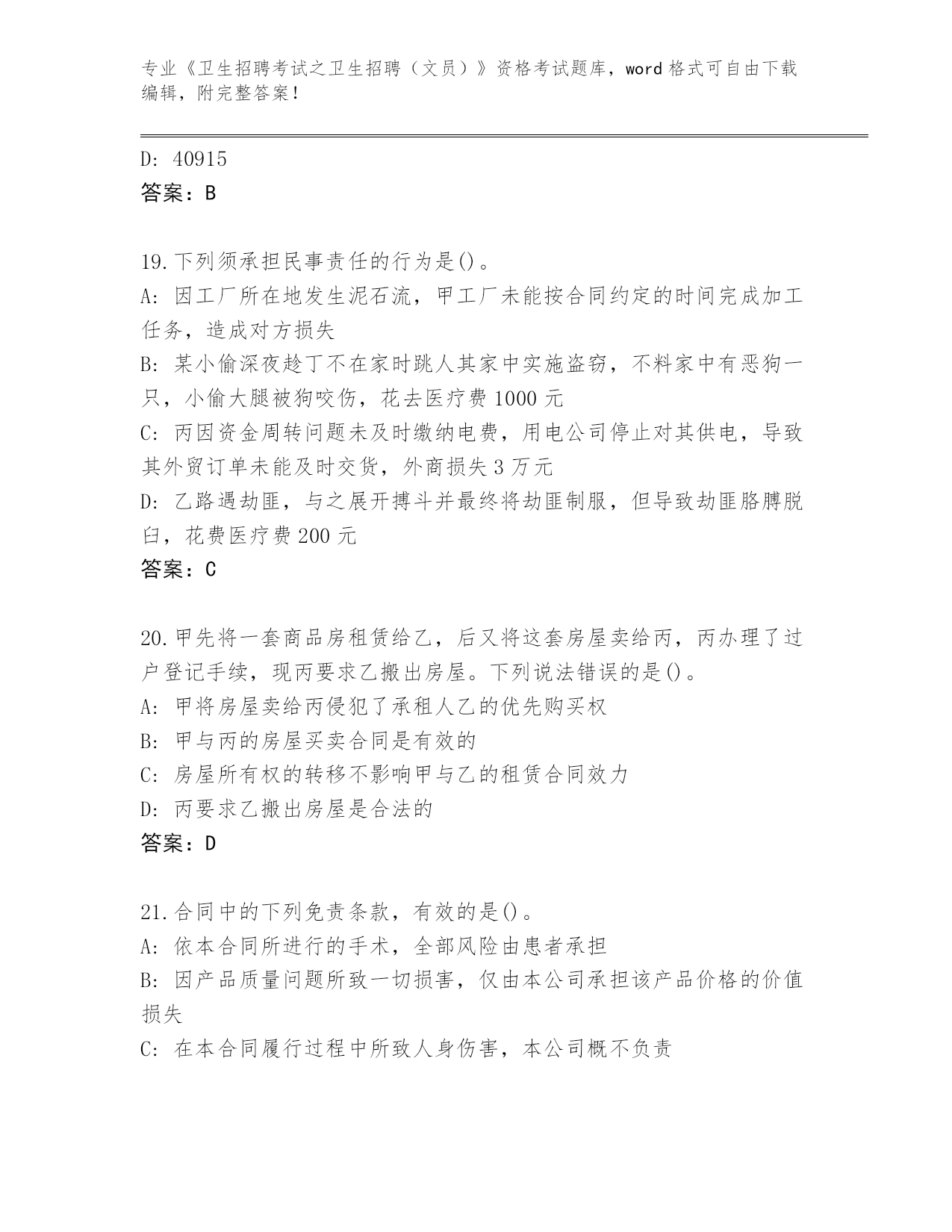 专业《卫生招聘考试之卫生招聘（文员）》资格考试题库，word 格式可自由下载编辑，附完整答案！

D: 40915
答案：B

19.下列须承担民事责任的行为是()。
A: 因工厂所在地发生泥石流，甲工厂未能按合同约定的时间完成加工任务，造成对方损失
B: 某小偷深夜趁丁不在家时跳人其家中实施盗窃，不料家中有恶狗一只，小偷大腿被狗咬伤，花去医疗费 1000 元
C: 丙因资金周转问题未及时缴纳电费，用电公司停止对其供电，导致其外贸订单未能及时交货，外商损失 3 万元
D: 乙路遇劫匪，与之展开搏斗并最终将劫匪制服，但导致劫匪胳膊脱臼，花费医疗费 200 元
答案：C

20.甲先将一套商品房租赁给乙，后又将这套房屋卖给丙，丙办理了过户登记手续，现丙要求乙搬出房屋。下列说法错误的是()。
A: 甲将房屋卖给丙侵犯了承租人乙的优先购买权
B: 甲与丙的房屋买卖合同是有效的
C: 房屋所有权的转移不影响甲与乙的租赁合同效力
D: 丙要求乙搬出房屋是合法的
答案：D

21.合同中的下列免责条款，有效的是()。
A: 依本合同所进行的手术，全部风险由患者承担
B: 因产品质量问题所致一切损害，仅由本公司承担该产品价格的价值损失
C: 在本合同履行过程中所致人身伤害，本公司概不负责